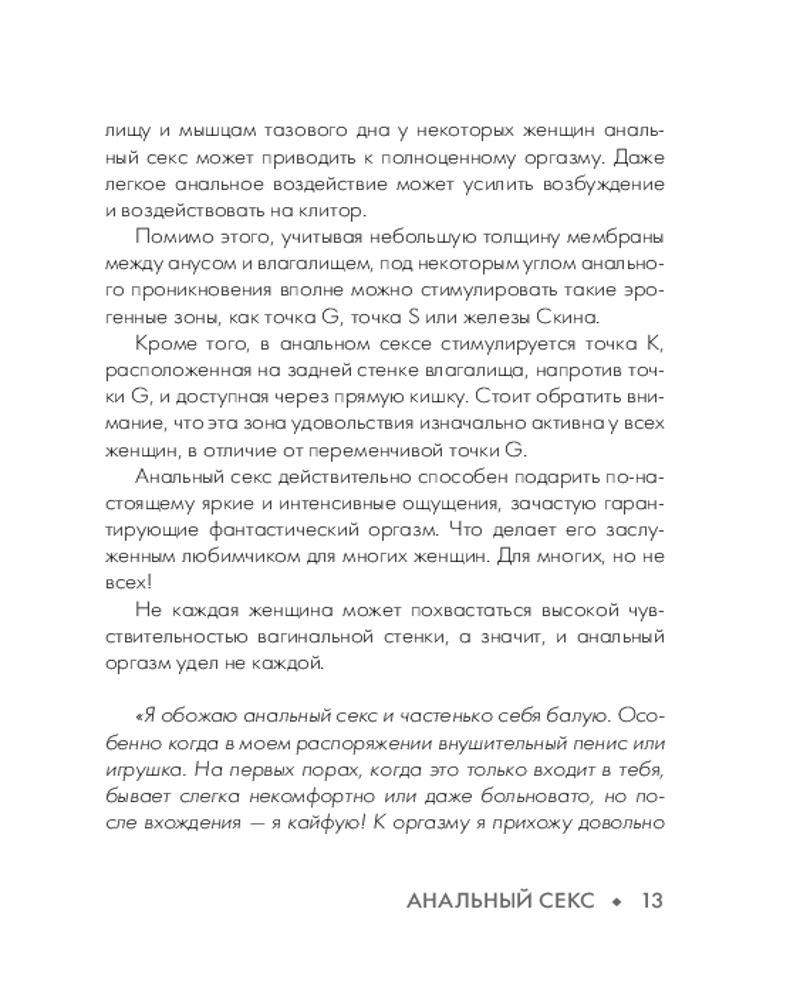 лищу и мышцам тазового дна у некоторых женщин анальный секс может приводить к полноценному оргазму. Даже легкое анальное воздействие может усилить возбуждение и воздействовать на клитор.

Помимо этого, учитывая небольшую толщину мембраны между анусом и влагалищем, под некоторым углом анального проникновения вполне можно стимулировать такие эрогенные зоны, как точка G, точка S или железы Скина.

Кроме того, в анальном сексе стимулируется точка K, расположенная на задней стенке влагалища, напротив точки G, и доступная через прямую кишку. Стоит обратить внимание, что эта зона удовольствия изначально активна у всех женщин, в отличие от переменчивой точки G.

Анальный секс действительно способен подарить по-настоящему яркие и интенсивные ощущения, зачастую гарантирующие фантастический оргазм. Что делает его заслуженным любимчиком для многих женщин. Для многих, но не всех!

Не каждая женщина может похвастаться высокой чувствительностью вагинальной стенки, а значит, и анальный оргазм удел не каждой.

«Я обожаю анальный секс и частенько себя балую. Особенно когда в моем распоряжении внушительный пенис или игрушка. На первых порах, когда это только входит в тебя, бывает слегка некомфортно или даже больновато, но после вхождения — я кайфую! К оргазму я прихожу довольно

АНАЛЬНЫЙ СЕКС ◆ 13